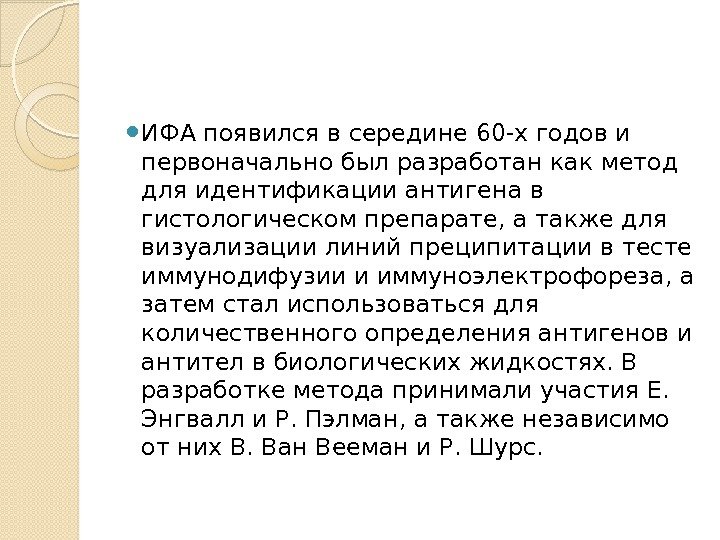 • ИФА появился в середине 60-х годов и первоначально был разработан как метод для идентификации антигена в гистологическом препарате, а также для визуализации линий преципитации в тесте иммунодифузии и иммуноэлектрофореза, а затем стал использоваться для количественного определения антигенов и антител в биологических жидкостях. В разработке метода принимали участия Е. Энгвалл и Р. Пэлман, а также независимо от них В. Ван Вееман и Р. Шурс.